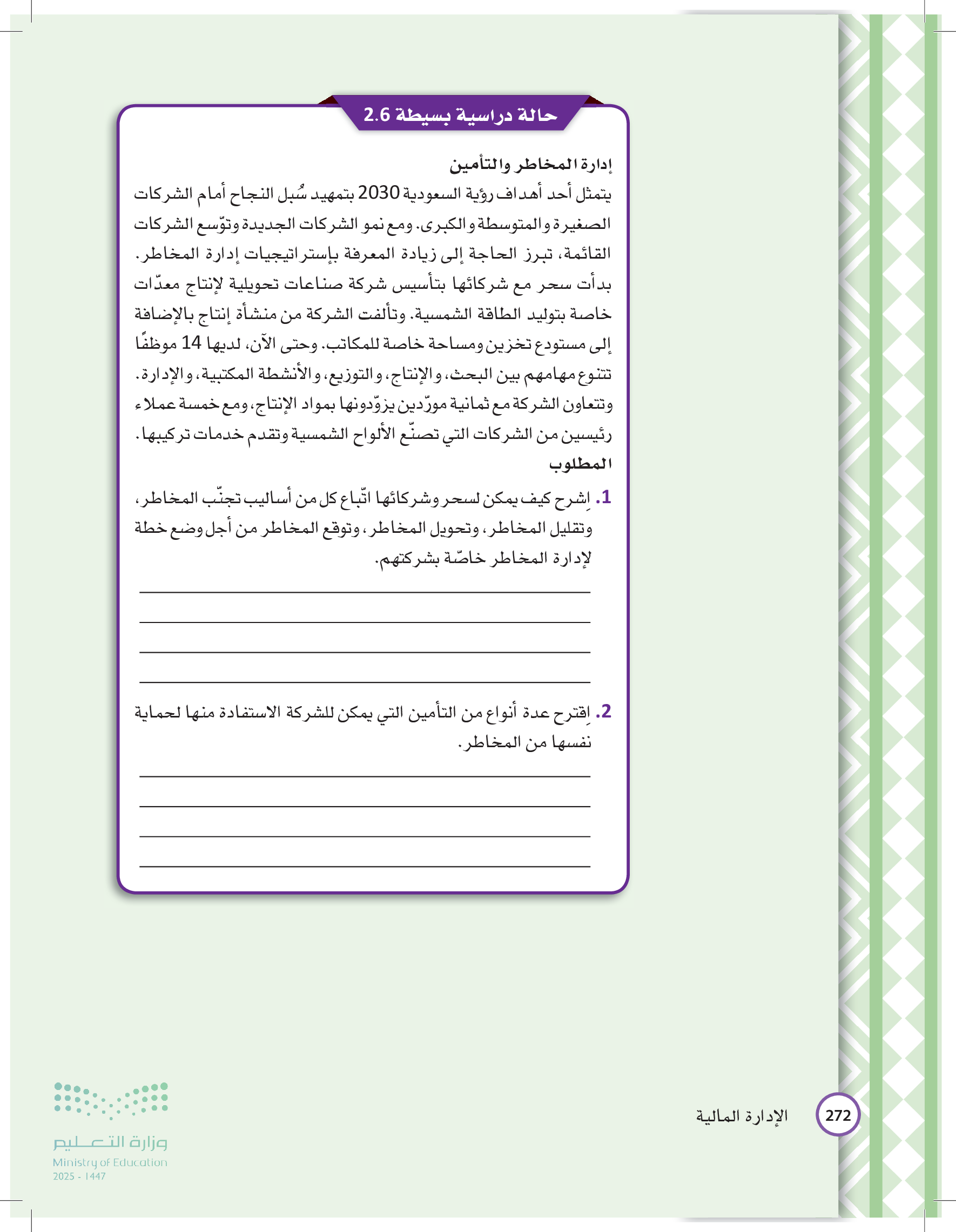 حالة دراسية بسيطة 2.6

إدارة المخاطر والتأمين

يتمثل أحد أهداف رؤية السعودية 2030 بتمهيد سُبل النجاح أمام الشركات الصغيرة والمتوسطة والكبرى. ومع نمو الشركات الجديدة وتوّسع الشركات القائمة، تبرز الحاجة إلى زيادة المعرفة بإستراتيجيات إدارة المخاطر. بدأت سحر مع شركائها بتأسيس شركة صناعات تحويلية لإنتاج معدّات خاصة بتوليد الطاقة الشمسية. وتألفت الشركة من منشأة إنتاج بالإضافة إلى مستودع تخزين ومساحة خاصة للمكاتب. وحتى الآن، لديها 14 موظفًا تتنوع مهامهم بين البحث، والإنتاج، والتوزيع، والأنشطة المكتبية، والإدارة. وتتعاون الشركة مع ثمانية مورّدين يزوّدونها بمواد الإنتاج، ومع خمسة عملاء رئيسين من الشركات التي تصنّع الألواح الشمسية وتقدم خدمات تركيبها.

المطلوب

1. اِشرح كيف يمكن لسحر وشركائها اتّباع كل من أساليب تجنّب المخاطر، وتقليل المخاطر، وتحويل المخاطر، وتوقع المخاطر من أجل وضع خطة لإدارة المخاطر خاصّة بشركتهم.

2. اِقترح عدة أنواع من التأمين التي يمكن للشركة الاستفادة منها لحماية نفسها من المخاطر.

272 الإدارة المالية

وزارة التعليم
Ministry of Education
2025 - 1447